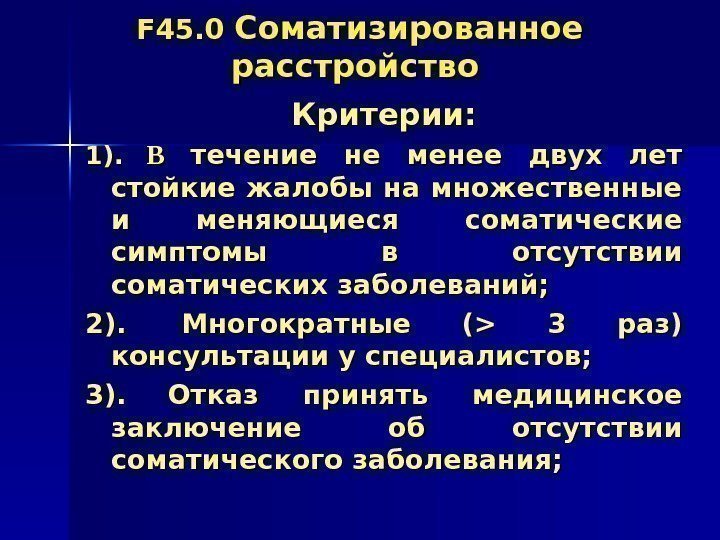 F45.0 Соматизированное расстройство

Критерии:

1). В течение не менее двух лет стойкие жалобы на множественные и меняющиеся соматические симптомы в отсутствии соматических заболеваний;

2). Многократные (> 3 раз) консультации у специалистов;

3). Отказ принять медицинское заключение об отсутствии соматического заболевания;